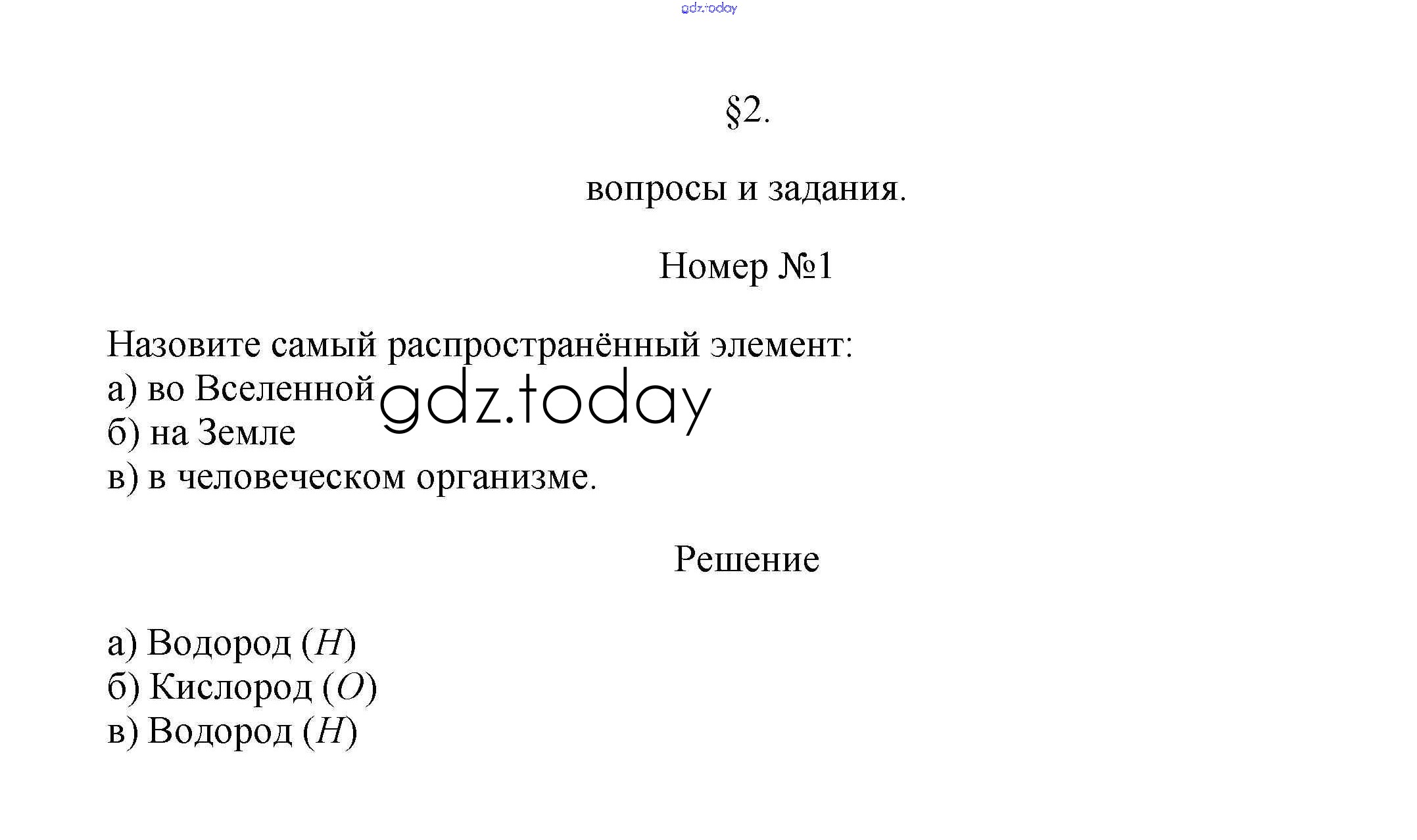 gdz.today

§2.

вопросы и задания.

Номер №1

Назовите самый распространённый элемент:
а) во Вселенной
б) на Земле
в) в человеческом организме.

gdz.today

Решение

а) Водород ($H$)
б) Кислород ($O$)
в) Водород ($H$)